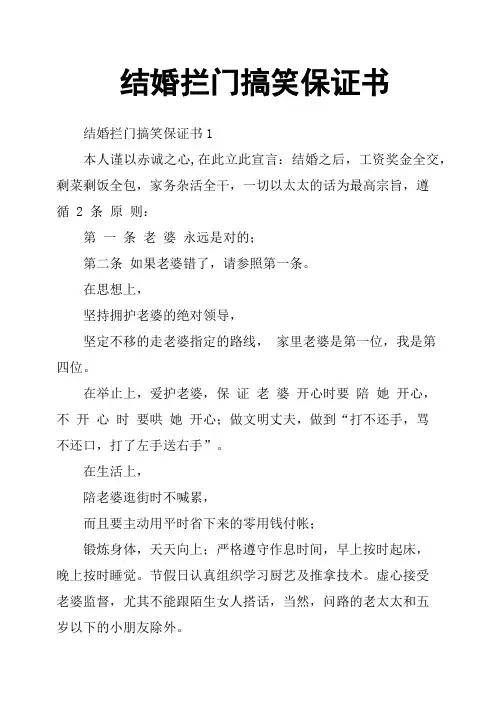 结婚拦门搞笑保证书

结婚拦门搞笑保证书 1

本人谨以赤诚之心,在此立此宣言：结婚之后，工资奖金全交，剩菜剩饭全包，家务杂活全干，一切以太太的话为最高宗旨，遵循 2 条 原 则：

第 一 条 老 婆 永远是对的；

第二条 如果老婆错了，请参照第一条。

在思想上，

坚持拥护老婆的绝对领导，

坚定不移的走老婆指定的路线， 家里老婆是第一位，我是第四位。

在举止上，爱护老婆，保 证 老 婆 开心时要 陪 她 开心，不 开 心 时 要哄 她 开心；做文明丈夫，做到“打不还手，骂不还口，打了左手送右手”。

在生活上，

陪老婆逛街时不喊累，

而且要主动用平时省下来的零用钱付帐；

锻炼身体，天天向上；严格遵守作息时间，早上按时起床，晚上按时睡觉。节假日认真组织学习厨艺及推拿技术。虚心接受老婆监督，尤其不能跟陌生女人搭话，当然，问路的老太太和五岁以下的小朋友除外。